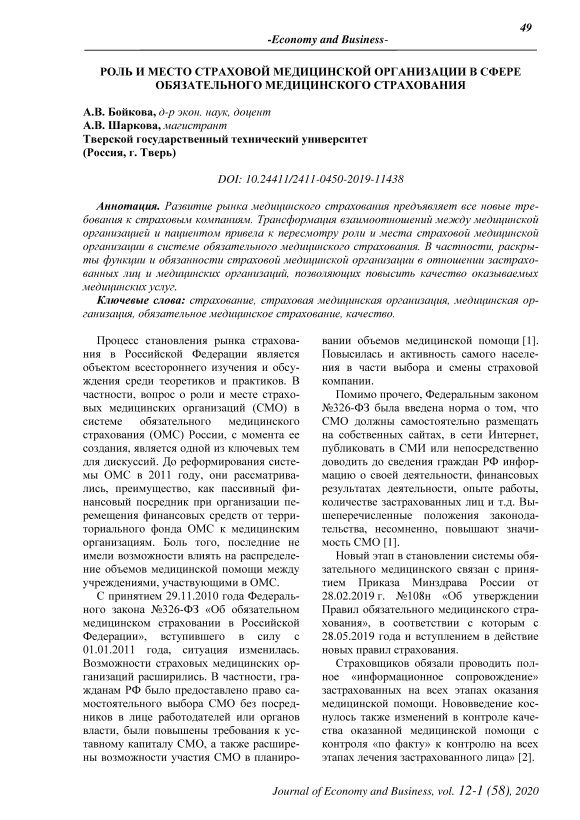 49

-Economy and Business-

РОЛЬ И МЕСТО СТРАХОВОЙ МЕДИЦИНСКОЙ ОРГАНИЗАЦИИ В СФЕРЕ ОБЯЗАТЕЛЬНОГО МЕДИЦИНСКОГО СТРАХОВАНИЯ

А.В. Бойкова, д-р экон. наук, доцент
А.В. Шаркова, магистрант
Тверской государственный технический университет
(Россия, г. Тверь)

DOI: 10.24411/2411-0450-2019-11438

Аннотация. Развитие рынка медицинского страхования предъявляет все новые требования к страховым компаниям. Трансформация взаимоотношений между медицинской организацией и пациентом привела к пересмотру роли и места страховой медицинской организации в системе обязательного медицинского страхования. В частности, раскрыты функции и обязанности страховой медицинской организации в отношении застрахованных лиц и медицинских организаций, позволяющих повысить качество оказываемых медицинских услуг.

Ключевые слова: страхование, страховая медицинская организация, медицинская организация, обязательное медицинское страхование, качество.

Процесс становления рынка страхования в Российской Федерации является объектом всестороннего изучения и обсуждения среди теоретиков и практиков. В частности, вопрос о роли и месте страховых медицинских организаций (СМО) в системе обязательного медицинского страхования (ОМС) России, с момента ее создания, является одной из ключевых тем для дискуссий. До реформирования системы ОМС в 2011 году, они рассматривались, преимущество, как пассивный финансовый посредник при организации перемещения финансовых средств от территориального фонда ОМС к медицинским организациям. Боль того, последние не имели возможности влиять на распределение объемов медицинской помощи между учреждениями, участвующими в ОМС.

С принятием 29.11.2010 года Федерального закона №326-ФЗ «Об обязательном медицинском страховании в Российской Федерации», вступившего в силу с 01.01.2011 года, ситуация изменилась. Возможности страховых медицинских организаций расширились. В частности, гражданам РФ было предоставлено право самостоятельного выбора СМО без посредников в лице работодателей или органов власти, были повышены требования к уставному капиталу СМО, а также расширены возможности участия СМО в планировании объемов медицинской помощи [1]. Повысилась и активность самого населения в части выбора и смены страховой компании.

Помимо прочего, Федеральным законом №326-ФЗ была введена норма о том, что СМО должны самостоятельно размещать на собственных сайтах, в сети Интернет, публиковать в СМИ или непосредственно доводить до сведения граждан РФ информацию о своей деятельности, финансовых результатах деятельности, опыте работы, количестве застрахованных лиц и т.д. Вышеперечисленные положения законодательства, несомненно, повышают значимость СМО [1].

Новый этап в становлении системы обязательного медицинского связан с принятием Приказа Минздрава России от 28.02.2019 г. №108н «Об утверждении Правил обязательного медицинского страхования», в соответствии с которым с 28.05.2019 года и вступлением в действие новых правил страхования.

Страховщиков обязали проводить полное «информационное сопровождение» застрахованных на всех этапах оказания медицинской помощи. Нововведение коснулось также изменений в контроле качества оказанной медицинской помощи с контроля «по факту» к контролю на всех этапах лечения застрахованного лица» [2].

Journal of Economy and Business, vol. 12-1 (58), 2020